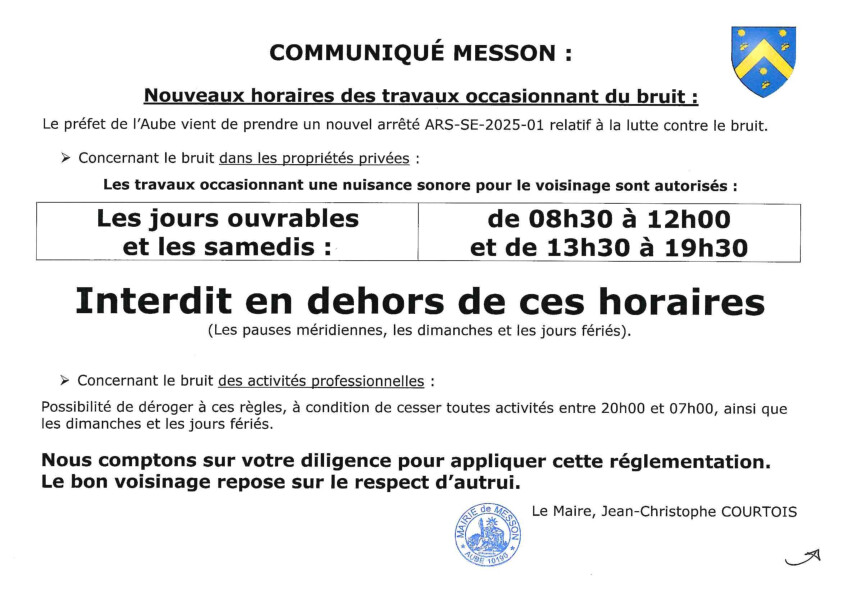 COMMUNIQUÉ MESSON :

Nouveaux horaires des travaux occasionnant du bruit :

Le préfet de l'Aube vient de prendre un nouvel arrêté ARS-SE-2025-01 relatif à la lutte contre le bruit.

➢ Concernant le bruit dans les propriétés privées :

Les travaux occasionnant une nuisance sonore pour le voisinage sont autorisés :

| Les jours ouvrables et les samedis : | de 08h30 à 12h00 et de 13h30 à 19h30 |
|---|---|

Interdit en dehors de ces horaires

(Les pauses méridiennes, les dimanches et les jours fériés).

➢ Concernant le bruit des activités professionnelles :

Possibilité de déroger à ces règles, à condition de cesser toutes activités entre 20h00 et 07h00, ainsi que les dimanches et les jours fériés.

Nous comptons sur votre diligence pour appliquer cette réglementation. Le bon voisinage repose sur le respect d'autrui.

Le Maire, Jean-Christophe COURTOIS

MAIRIE de MESSON
AUBE 10190